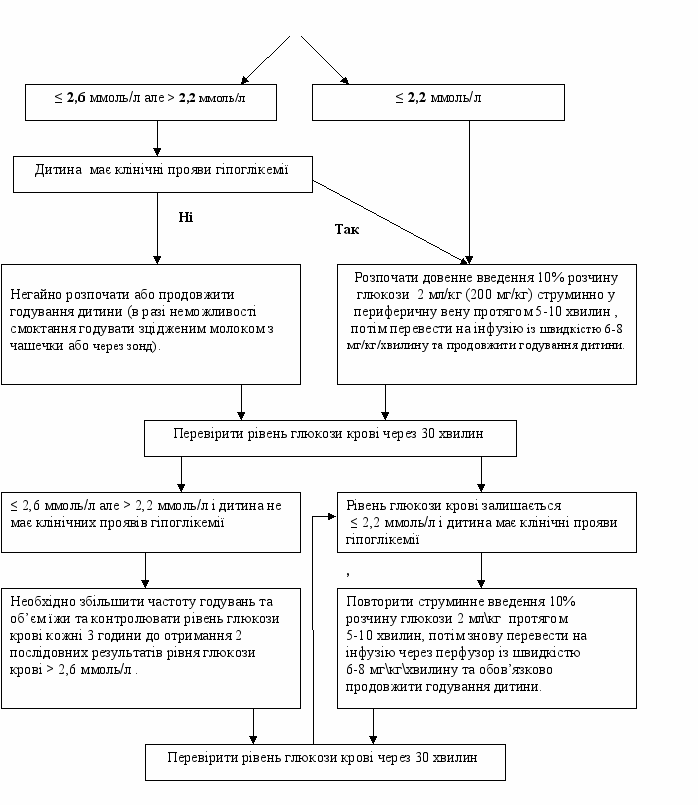 ≤ 2,6 ммоль/л але > 2,2 ммоль/л

≤ 2,2 ммоль/л

Дитина має клінічні прояви гіпоглікемії

Ні

Так

Негайно розпочати або продовжити годування дитини (в разі неможливості смоктання годувати зцідженим молоком з чашечки або через зонд).

Розпочати довенне введення 10% розчину глюкози 2 мл/кг (200 мг/кг) струминно у периферичну вену протягом 5-10 хвилин , потім перевести на інфузію із швидкістю 6-8 мг/кг/хвилину та продовжити годування дитини.

Перевірити рівень глюкози крові через 30 хвилин

≤ 2,6 ммоль/л але > 2,2 ммоль/л і дитина не має клінічних проявів гіпоглікемії

Рівень глюкози крові залишається ≤ 2,2 ммоль/л і дитина має клінічні прояви гіпоглікемії

,

Необхідно збільшити частоту годувань та об'єм їжи та контролювати рівень глюкози крові кожні 3 години до отримання 2 послідовних результатів рівня глюкози крові > 2,6 ммоль/л .

Повторити струминне введення 10% розчину глюкози 2 мл\кг протягом 5-10 хвилин, потім знову перевести на інфузію через перфузор із швидкістю 6-8 мг\кг\хвилину та обов'язково продовжити годування дитини.

Перевірити рівень глюкози крові через 30 хвилин